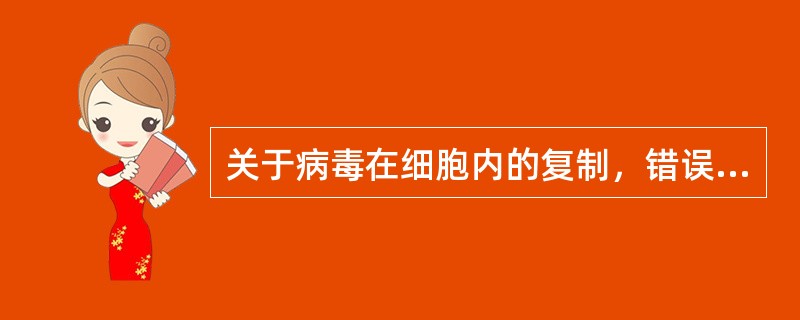 关于病毒在细胞内的复制，错误...